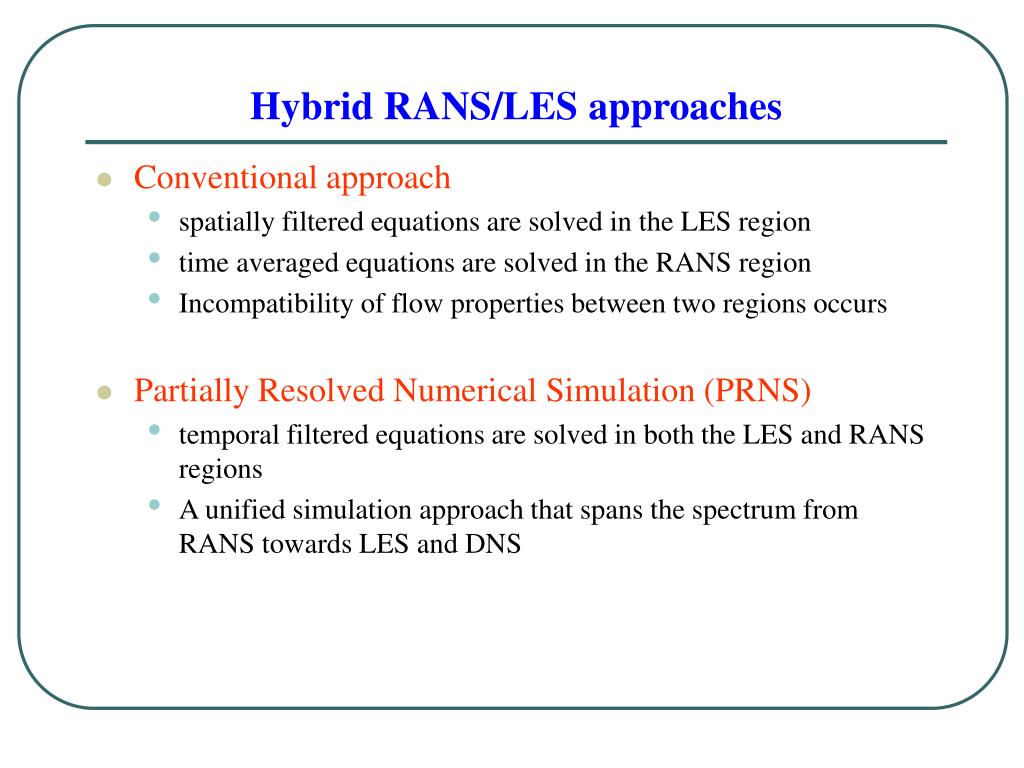 Hybrid RANS/LES approaches

- Conventional approach
  - spatially filtered equations are solved in the LES region
  - time averaged equations are solved in the RANS region
  - Incompatibility of flow properties between two regions occurs

- Partially Resolved Numerical Simulation (PRNS)
  - temporal filtered equations are solved in both the LES and RANS regions
  - A unified simulation approach that spans the spectrum from RANS towards LES and DNS